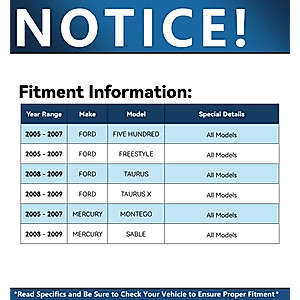 NOTICE!

Fitment Information:

| Year Range | Make | Model | Special Details |
|---|---|---|---|
| 2005 - 2007 | FORD | FIVE HUNDRED | All Models |
| 2005 - 2007 | FORD | FREESTYLE | All Models |
| 2008 - 2009 | FORD | TAURUS | All Models |
| 2008 - 2009 | FORD | TAURUS X | All Models |
| 2005 - 2007 | MERCURY | MONTEGO | All Models |
| 2008 - 2009 | MERCURY | SABLE | All Models |

*Read Specifics and Be Sure to Check Your Vehicle to Ensure Proper Fitment*